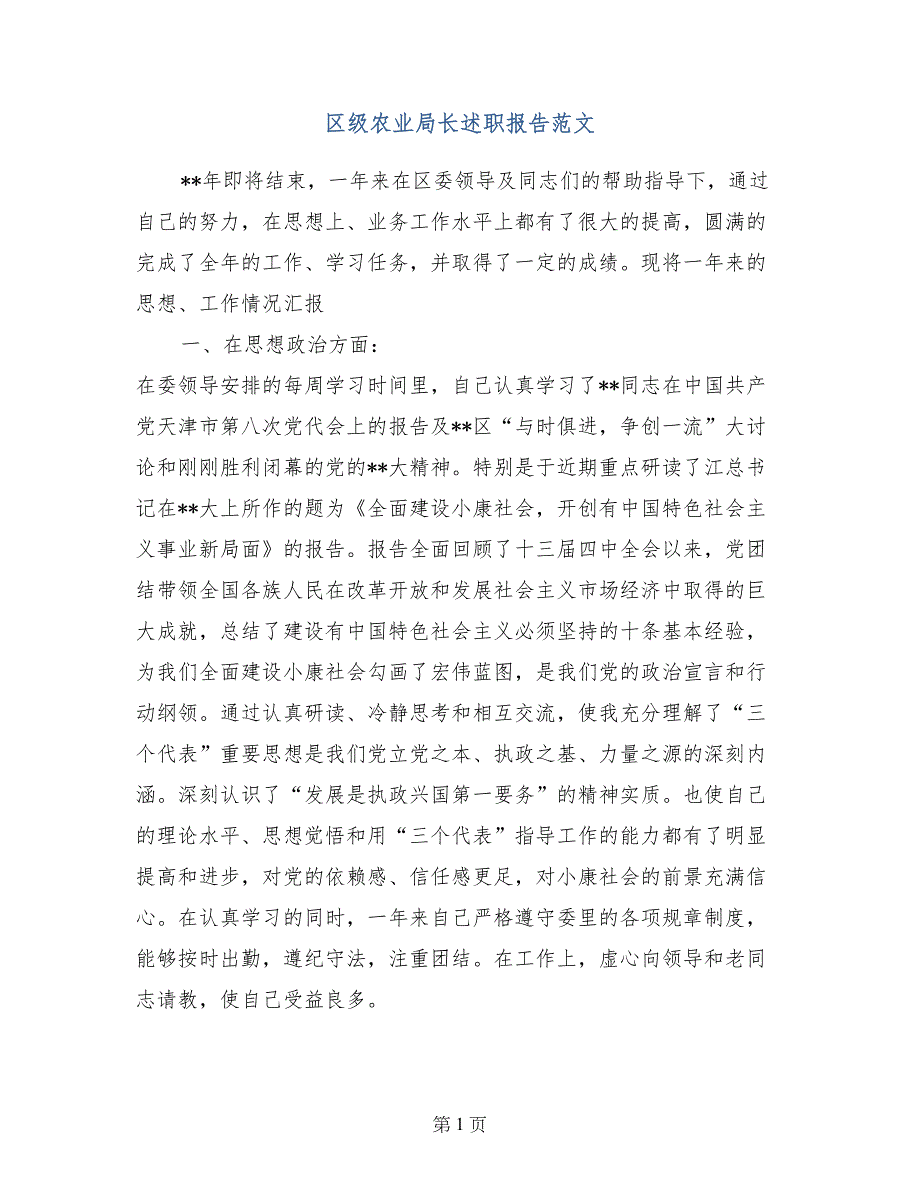 区级农业局长述职报告范文

**年即将结束，一年来在区委领导及同志们的帮助指导下，通过自己的努力，在思想上、业务工作水平上都有了很大的提高，圆满的完成了全年的工作、学习任务，并取得了一定的成绩。现将一年来的思想、工作情况汇报

一、在思想政治方面：

在委领导安排的每周学习时间里，自己认真学习了**同志在中国共产党天津市第八次党代会上的报告及**区“与时俱进，争创一流”大讨论和刚刚胜利闭幕的党的**大精神。特别是于近期重点研读了江总书记在**大上所作的题为《全面建设小康社会，开创有中国特色社会主义事业新局面》的报告。报告全面回顾了十三届四中全会以来，党团结带领全国各族人民在改革开放和发展社会主义市场经济中取得的巨大成就，总结了建设有中国特色社会主义必须坚持的十条基本经验，为我们全面建设小康社会勾画了宏伟蓝图，是我们党的政治宣言和行动纲领。通过认真研读、冷静思考和相互交流，使我充分理解了“三个代表”重要思想是我们党立党之本、执政之基、力量之源的深刻内涵。深刻认识了“发展是执政兴国第一要务”的精神实质。也使自己的理论水平、思想觉悟和用“三个代表”指导工作的能力都有了明显提高和进步，对党的依赖感、信任感更足，对小康社会的前景充满信心。在认真学习的同时，一年来自己严格遵守委里的各项规章制度，能够按时出勤，遵纪守法，注重团结。在工作上，虚心向领导和老同志请教，使自己受益良多。

第 1 页